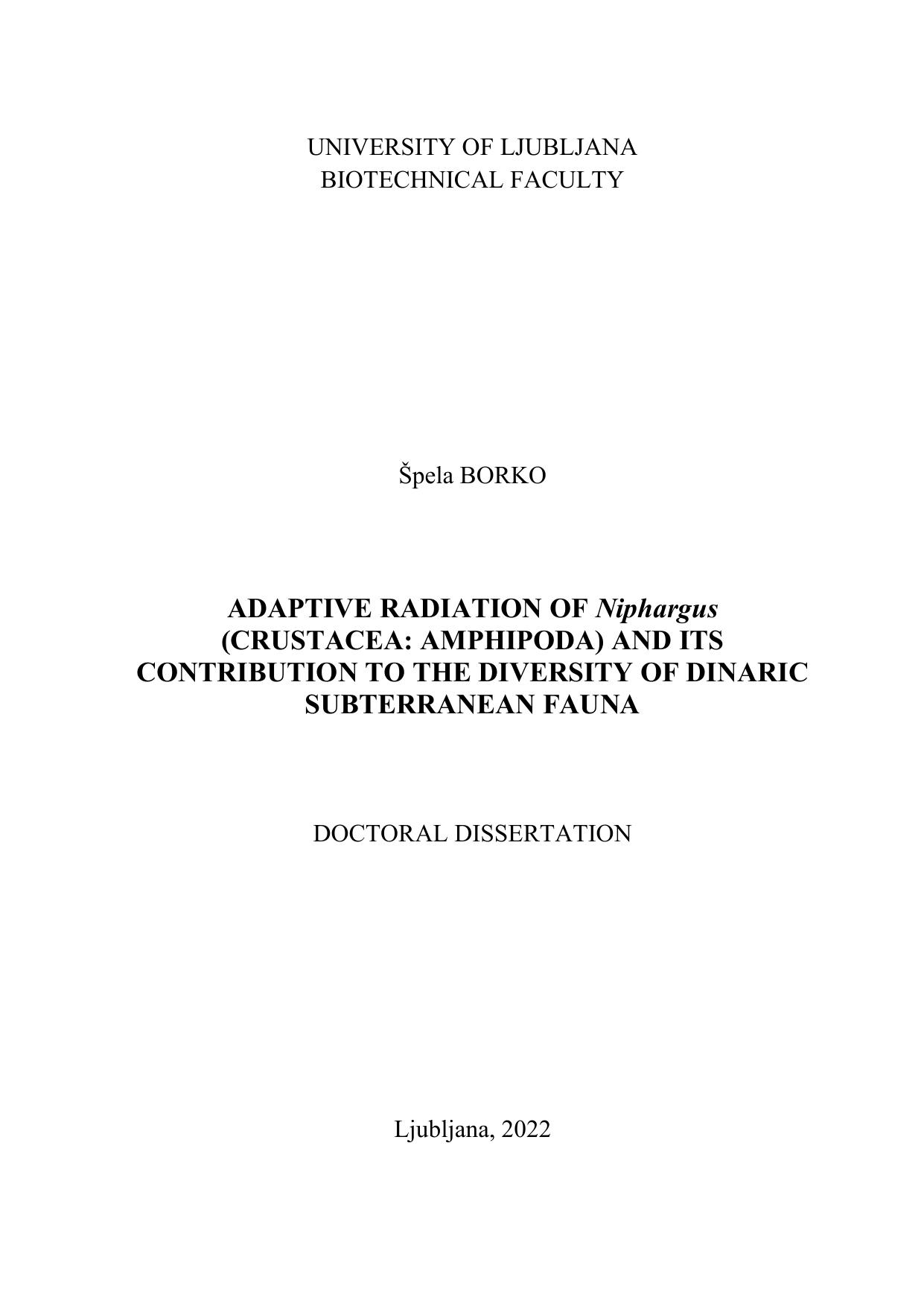 UNIVERSITY OF LJUBLJANA
BIOTECHNICAL FACULTY

Špela BORKO

ADAPTIVE RADIATION OF Niphargus (CRUSTACEA: AMPHIPODA) AND ITS CONTRIBUTION TO THE DIVERSITY OF DINARIC SUBTERRANEAN FAUNA

DOCTORAL DISSERTATION

Ljubljana, 2022